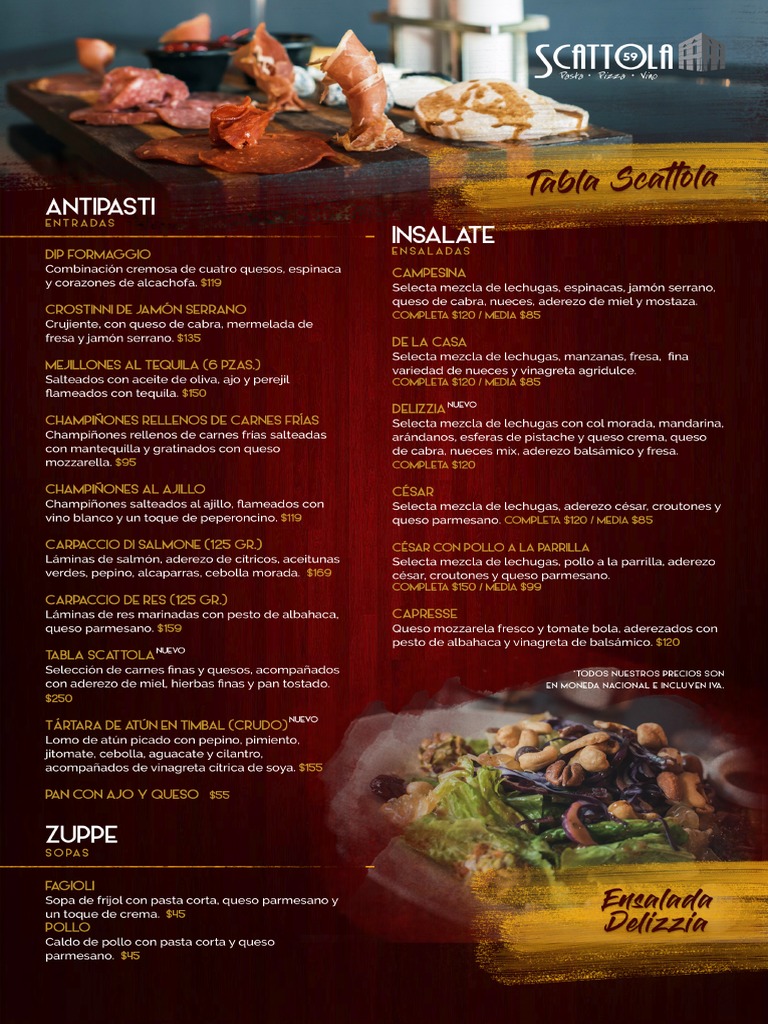 SCATTOLA 59
Pasta · Pizza · Vino

Tabla Scattola

ANTIPASTI
ENTRADAS

DIP FORMAGGIO
Combinación cremosa de cuatro quesos, espinaca y corazones de alcachofa. $119

CROSTINNI DE JAMÓN SERRANO
Crujiente, con queso de cabra, mermelada de fresa y jamón serrano. $135

MEJILLONES AL TEQUILA (6 PZAS.)
Salteados con aceite de oliva, ajo y perejil flameados con tequila. $150

CHAMPIÑONES RELLENOS DE CARNES FRÍAS
Champiñones rellenos de carnes frías salteadas con mantequilla y gratinados con queso mozzarella. $95

CHAMPIÑONES AL AJILLO
Champiñones salteados al ajillo, flameados con vino blanco y un toque de peperoncino. $119

CARPACCIO DI SALMONE (125 GR.)
Láminas de salmón, aderezo de cítricos, aceitunas verdes, pepino, alcaparras, cebolla morada. $169

CARPACCIO DE RES (125 GR.)
Láminas de res marinadas con pesto de albahaca, queso parmesano. $159

TABLA SCATTOLA NUEVO
Selección de carnes finas y quesos, acompañados con aderezo de miel, hierbas finas y pan tostado. $250

TÁRTARA DE ATÚN EN TIMBAL (CRUDO) NUEVO
Lomo de atún picado con pepino, pimiento, jitomate, cebolla, aguacate y cilantro, acompañados de vinagreta cítrica de soya. $155

PAN CON AJO Y QUESO $55

ZUPPE
SOPAS

FAGIOLI
Sopa de frijol con pasta corta, queso parmesano y un toque de crema. $45
POLLO
Caldo de pollo con pasta corta y queso parmesano. $45

INSALATE
ENSALADAS

CAMPESINA
Selecta mezcla de lechugas, espinacas, jamón serrano, queso de cabra, nueces, aderezo de miel y mostaza.
COMPLETA $120 / MEDIA $85

DE LA CASA
Selecta mezcla de lechugas, manzanas, fresa, fina variedad de nueces y vinagreta agridulce.
COMPLETA $120 / MEDIA $85

DELIZZIA NUEVO
Selecta mezcla de lechugas con col morada, mandarina, arándanos, esferas de pistache y queso crema, queso de cabra, nueces mix, aderezo balsámico y fresa.
COMPLETA $120

CÉSAR
Selecta mezcla de lechugas, aderezo césar, croutones y queso parmesano. COMPLETA $120 / MEDIA $85

CÉSAR CON POLLO A LA PARRILLA
Selecta mezcla de lechugas, pollo a la parrilla, aderezo césar, croutones y queso parmesano.
COMPLETA $150 / MEDIA $99

CAPRESSE
Queso mozzarela fresco y tomate bola, aderezados con pesto de albahaca y vinagreta de balsámico. $120

*TODOS NUESTROS PRECIOS SON EN MONEDA NACIONAL E INCLUYEN IVA.

Ensalada Delizzia